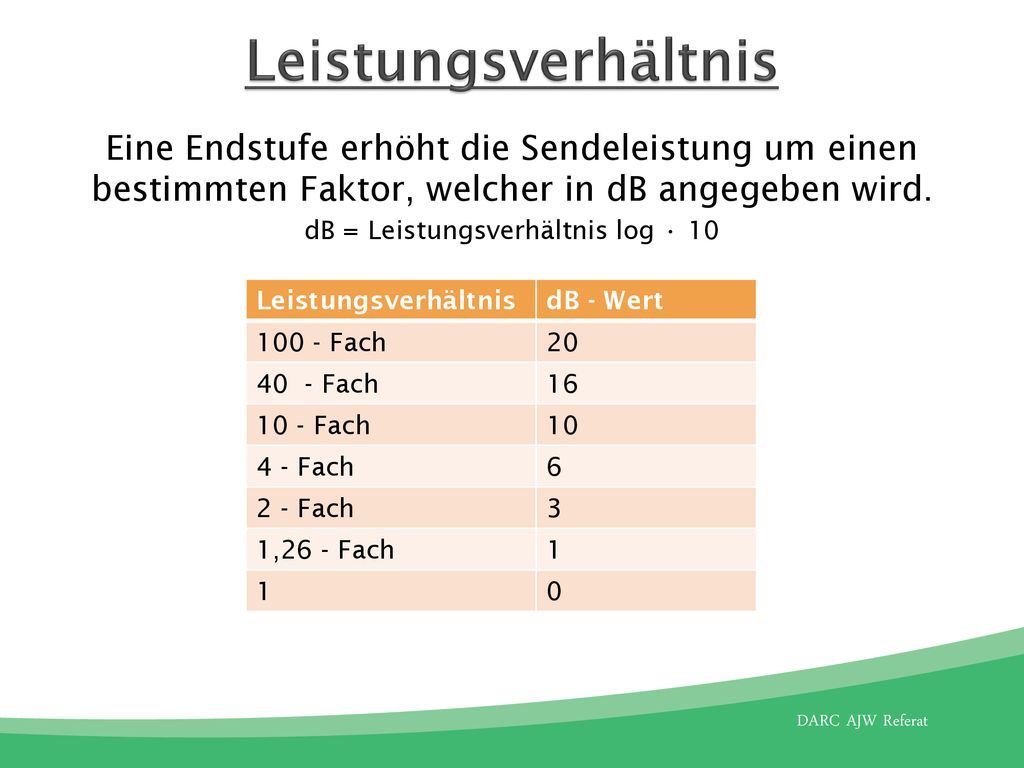 Leistungsverhältnis

Eine Endstufe erhöht die Sendeleistung um einen bestimmten Faktor, welcher in dB angegeben wird.

dB = Leistungsverhältnis log · 10

| Leistungsverhältnis | dB - Wert |
|---|---|
| 100 - Fach | 20 |
| 40 - Fach | 16 |
| 10 - Fach | 10 |
| 4 - Fach | 6 |
| 2 - Fach | 3 |
| 1,26 - Fach | 1 |
| 1 | 0 |

DARC AJW Referat